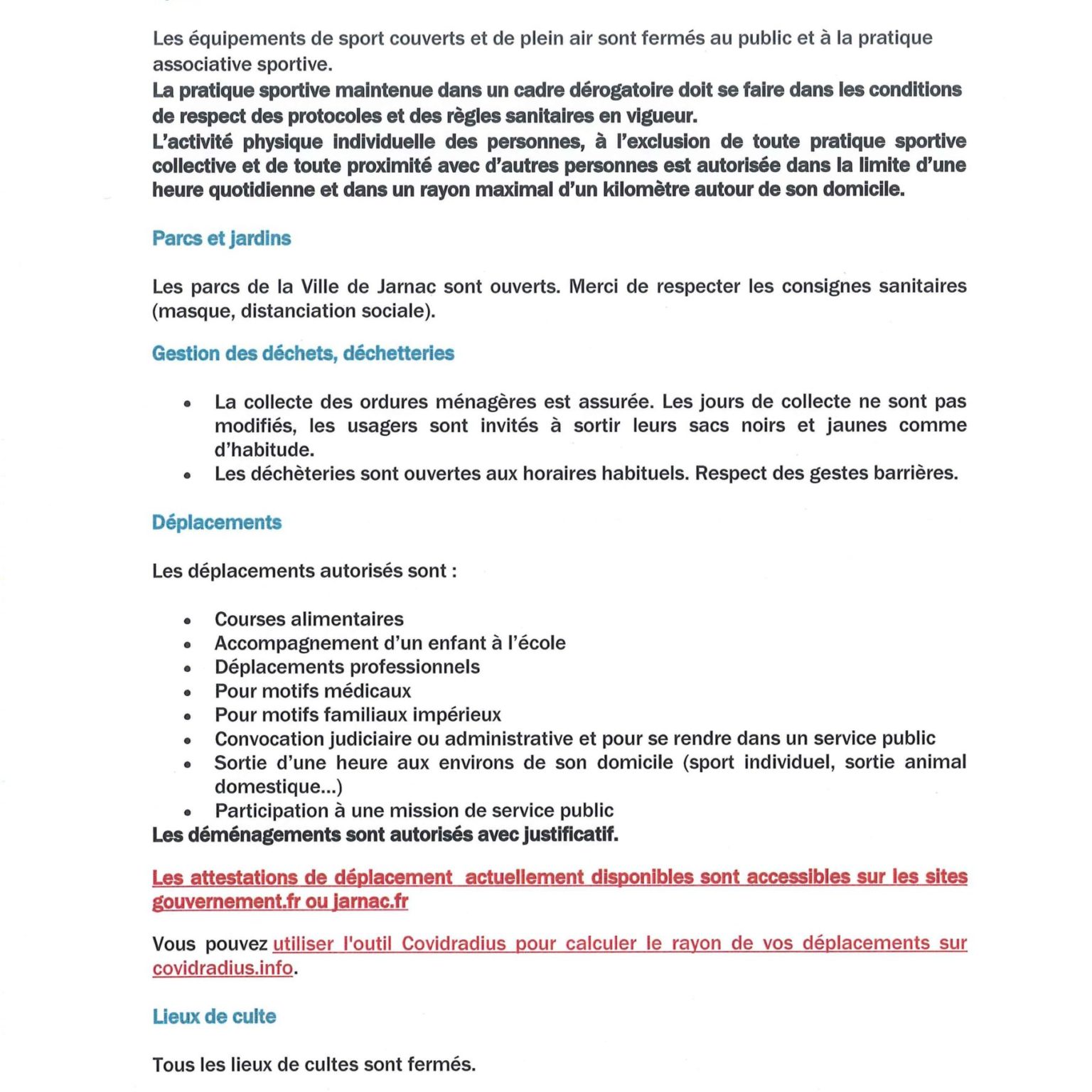 Les équipements de sport couverts et de plein air sont fermés au public et à la pratique associative sportive.

La pratique sportive maintenue dans un cadre dérogatoire doit se faire dans les conditions de respect des protocoles et des règles sanitaires en vigueur.

L'activité physique individuelle des personnes, à l'exclusion de toute pratique sportive collective et de toute proximité avec d'autres personnes est autorisée dans la limite d'une heure quotidienne et dans un rayon maximal d'un kilomètre autour de son domicile.

Parcs et jardins

Les parcs de la Ville de Jarnac sont ouverts. Merci de respecter les consignes sanitaires (masque, distanciation sociale).

Gestion des déchets, déchetteries

• La collecte des ordures ménagères est assurée. Les jours de collecte ne sont pas modifiés, les usagers sont invités à sortir leurs sacs noirs et jaunes comme d'habitude.
• Les déchèteries sont ouvertes aux horaires habituels. Respect des gestes barrières.

Déplacements

Les déplacements autorisés sont :

• Courses alimentaires
• Accompagnement d'un enfant à l'école
• Déplacements professionnels
• Pour motifs médicaux
• Pour motifs familiaux impérieux
• Convocation judiciaire ou administrative et pour se rendre dans un service public
• Sortie d'une heure aux environs de son domicile (sport individuel, sortie animal domestique...)
• Participation à une mission de service public

Les déménagements sont autorisés avec justificatif.

Les attestations de déplacement actuellement disponibles sont accessibles sur les sites gouvernement.fr ou jarnac.fr

Vous pouvez utiliser l'outil Covidradius pour calculer le rayon de vos déplacements sur covidradius.info.

Lieux de culte

Tous les lieux de cultes sont fermés.